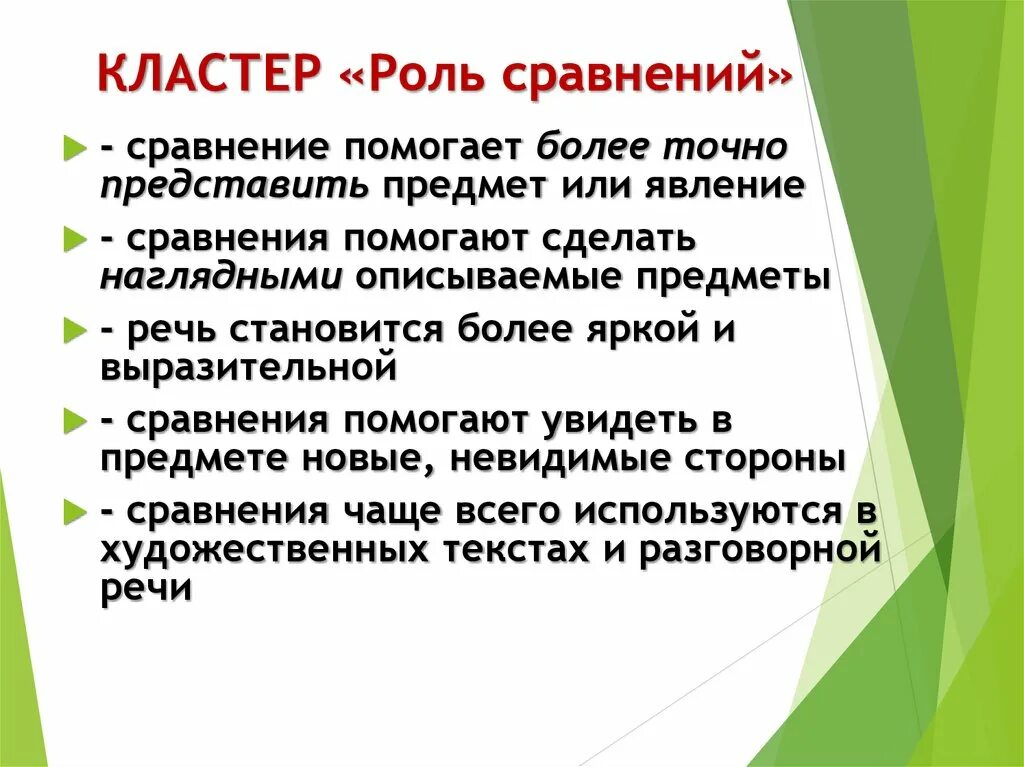 КЛАСТЕР «Роль сравнений»

- сравнение помогает более точно представить предмет или явление

- сравнения помогают сделать наглядными описываемые предметы

- речь становится более яркой и выразительной

- сравнения помогают увидеть в предмете новые, невидимые стороны

- сравнения чаще всего используются в художественных текстах и разговорной речи